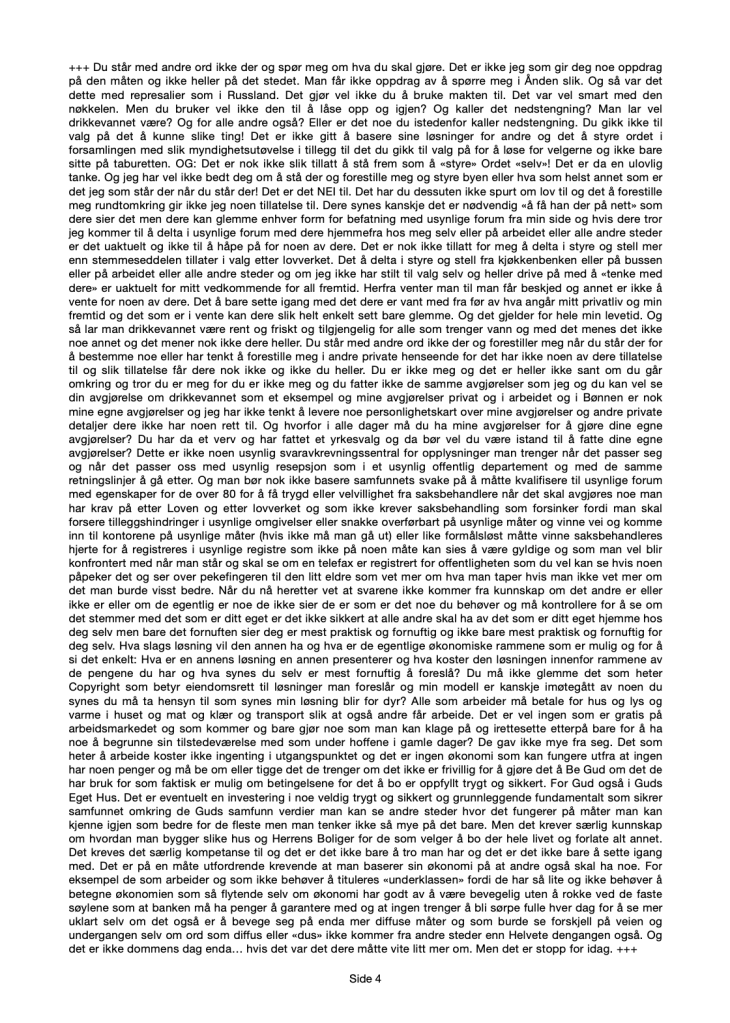 +++ Du står med andre ord ikke der og spør meg om hva du skal gjøre. Det er ikke jeg som gir deg noe oppdrag på den måten og ikke heller på det stedet. Man får ikke oppdrag av å spørre meg i Ånden slik. Og så var det dette med represalier som i Russland. Det gjør vel ikke du å bruke makten til. Det var vel smart med den nøkkelen. Men du bruker vel ikke den til å låse opp og igjen? Og kaller det nedstengning? Man lar vel drikkevannet være? Og for alle andre også? Eller er det noe du istedenfor kaller nedstengning. Du gikk ikke til valg på det å kunne slike ting! Det er ikke gitt å basere sine løsninger for andre og det å styre ordet i forsamlingen med slik myndighetsutøvelse i tillegg til det du gikk til valg på for å løse for velgerne og ikke bare sitte på taburetten. OG: Det er nok ikke slik tillatt å stå frem som å «styre» Ordet «selv»! Det er da en ulovlig tanke. Og jeg har vel ikke bedt deg om å stå der og forestille meg og styre byen eller hva som helst annet som er det jeg som står der når du står der! Det er det NEI til. Det har du dessuten ikke spurt om lov til og det å forestille meg rundtomkring gir ikke jeg noen tillatelse til. Dere synes kanskje det er nødvendig «å få han der på nett» som dere sier det men dere kan glemme enhver form for befatning med usynlige forum fra min side og hvis dere tror jeg kommer til å delta i usynlige forum med dere hjemmefra hos meg selv eller på arbeidet eller alle andre steder er det uaktuelt og ikke til å håpe på for noen av dere. Det er nok ikke tillatt for meg å delta i styre og stell mer enn stemmeseddelen tillater i valg etter lovverket. Det å delta i styre og stell fra kjøkkenbenken eller på bussen eller på arbeidet eller alle andre steder og om jeg ikke har stilt til valg selv og heller drive på med å «tenke med dere» er uaktuelt for mitt vedkommende for all fremtid. Herfra venter man til man får beskjed og annet er ikke å vente for noen av dere. Det å bare sette igang med det dere er vant med fra før av hva angår mitt privatliv og min fremtid og det som er i vente kan dere slik helt enkelt sett bare glemme. Og det gjelder for hele min levetid. Og så lar man drikkevannet være rent og friskt og tilgjengelig for alle som trenger vann og med det menes det ikke noe annet og det mener nok ikke dere heller. Du står med andre ord ikke der og forestiller meg når du står der for å bestemme noe eller har tenkt å forestille meg i andre private henseende for det har ikke noen av dere tillatelse til og slik tillatelse får dere nok ikke og ikke du heller. Du er ikke meg og det er heller ikke sant om du går omkring og tror du er meg for du er ikke meg og du fatter ikke de samme avgjørelser som jeg og du kan vel se din avgjørelse om drikkevannet som et eksempel og mine avgjørelser privat og i arbeidet og i Bønnen er nok mine egne avgjørelser og jeg har ikke tenkt å levere noe personlighetskart over mine avgjørelser og andre private detaljer dere ikke har noen rett til. Og hvorfor i alle dager må du ha mine avgjørelser for å gjøre dine egne avgjørelser? Du har da et verv og har fattet et yrkesvalg og da bør vel du være istand til å fatte dine egne avgjørelser? Dette er ikke noen usynlig svaravkrevningssentral for opplysninger man trenger når det passer seg og når det passer oss med usynlig resepsjon som i et usynlig offentlig departement og med de samme retningslinjer å gå etter. Og man bør nok ikke basere samfunnets svake på å måtte kvalifisere til usynlige forum med egenskaper for de over 80 for å få trygd eller velvillighet fra saksbehandlere når det skal avgjøres noe man har krav på etter Loven og etter lovverket og som ikke krever saksbehandling som forsinker fordi man skal forsere tilleggshindringer i usynlige omgivelser eller snakke overførbart på usynlige måter og vinne vei og komme inn til kontorene på usynlige måter (hvis ikke må man gå ut) eller like formålsløst måtte vinne saksbehandleres hjerte for å registreres i usynlige registre som ikke på noen måte kan sies å være gyldige og som man vel blir konfrontert med når man står og skal se om en telefax er registrert for offentligheten som du vel kan se hvis noen påpeker det og ser over pekefingeren til den litt eldre som vet mer om hva man taper hvis man ikke vet mer om det man burde visst bedre. Når du nå heretter vet at svarene ikke kommer fra kunnskap om det andre er eller ikke er eller om de egentlig er noe de ikke sier de er som er det noe du behøver og må kontrollere for å se om det stemmer med det som er ditt eget er det ikke sikkert at alle andre skal ha av det som er ditt eget hjemme hos deg selv men bare det fornuften sier deg er mest praktisk og fornuftig og ikke bare mest praktisk og fornuftig for deg selv. Hva slags løsning vil den annen ha og hva er de egentlige økonomiske rammene som er mulig og for å si det enkelt: Hva er en annens løsning en annen presenterer og hva koster den løsningen innenfor rammene av de pengene du har og hva synes du selv er mest fornuftig å foreslå? Du må ikke glemme det som heter Copyright som betyr eiendomsrett til løsninger man foreslår og min modell er kanskje imøtegått av noen du synes du må ta hensyn til som synes min løsning blir for dyr? Alle som arbeider må betale for hus og lys og varme i huset og mat og klær og transport slik at også andre får arbeide. Det er vel ingen som er gratis på arbeidsmarkedet og som kommer og bare gjør noe som man kan klage på og irettesette etterpå bare for å ha noe å begrunne sin tilstedeværelse med som under hoffene i gamle dager? De gav ikke mye fra seg. Det som heter å arbeide koster ikke ingenting i utgangspunktet og det er ingen økonomi som kan fungere utfra at ingen har noen penger og må be om eller tigge det de trenger om det ikke er frivillig for å gjøre det å Be Gud om det de har bruk for som faktisk er mulig om betingelsene for det å bo er oppfyllt trygt og sikkert. For Gud også i Guds Eget Hus. Det er eventuelt en investering i noe veldig trygt og sikkert og grunnleggende fundamentalt som sikrer samfunnet omkring de Guds samfunn verdier man kan se andre steder hvor det fungerer på måter man kan kjenne igjen som bedre for de fleste men man tenker ikke så mye på det bare. Men det krever særlig kunnskap om hvordan man bygger slike hus og Herrens Boliger for de som velger å bo der hele livet og forlate alt annet. Det kreves det særlig kompetanse til og det er det ikke bare å tro man har og det er det ikke bare å sette igang med. Det er på en måte utfordrende krevende at man baserer sin økonomi på at andre også skal ha noe. For eksempel de som arbeider og som ikke behøver å tituleres «underklassen» fordi de har så lite og ikke behøver å betegne økonomien som så flytende selv om økonomi har godt av å være bevegelig uten å rokke ved de faste søylene som at banken må ha penger å garantere med og at ingen trenger å bli sørpe fulle hver dag for å se mer uklart selv om det også er å bevege seg på enda mer diffuse måter og som burde se forskjell på veien og undergangen selv om ord som diffus eller «dus» ikke kommer fra andre steder enn Helvete dengangen også. Og det er ikke dommens dag enda… hvis det var det dere måtte vite litt mer om. Men det er stopp for idag. +++

Side 4